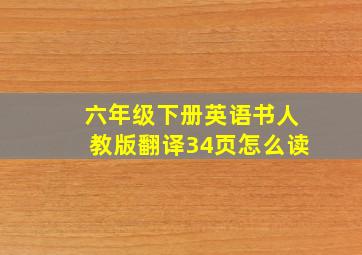 六年级下册英语书人教版翻译34页怎么读